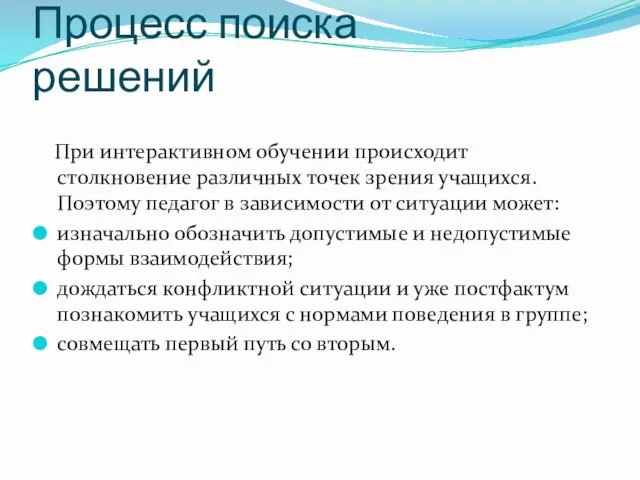 Процесс поиска решений

При интерактивном обучении происходит столкновение различных точек зрения учащихся. Поэтому педагог в зависимости от ситуации может:

изначально обозначить допустимые и недопустимые формы взаимодействия;

дождаться конфликтной ситуации и уже постфактум познакомить учащихся с нормами поведения в группе;

совмещать первый путь со вторым.